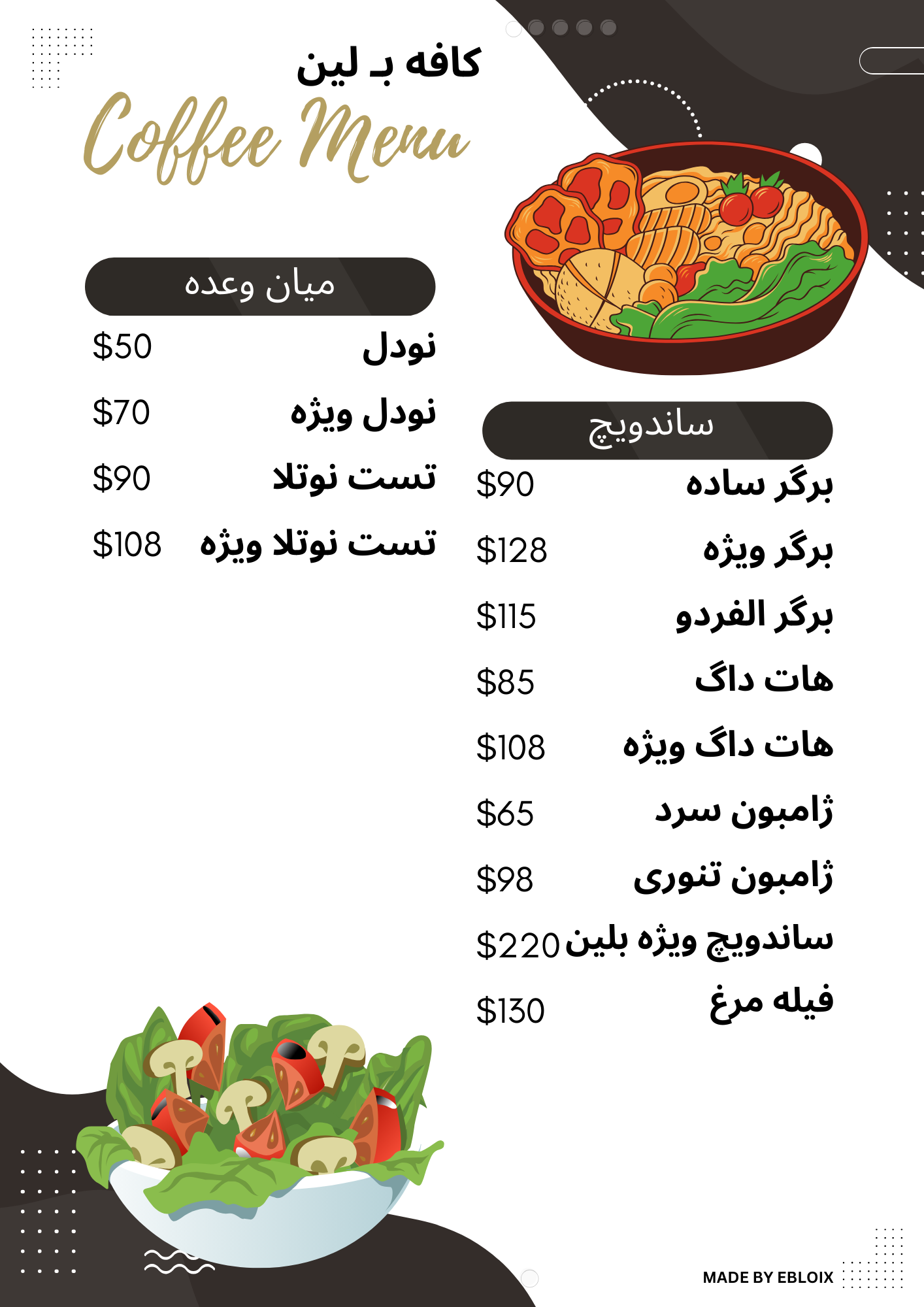 کافه بـ لین
Coffee Menu

میان وعده
نودل $50
نودل ویژه $70
تست نوتلا $90
تست نوتلا ویژه $108

ساندویچ
برگر ساده $90
برگر ویژه $128
برگر الفردو $115
هات داگ $85
هات داگ ویژه $108
ژامبون سرد $65
ژامبون تنوری $98
ساندویچ ویژه بلین $220
فیله مرغ $130

MADE BY EBLOIX